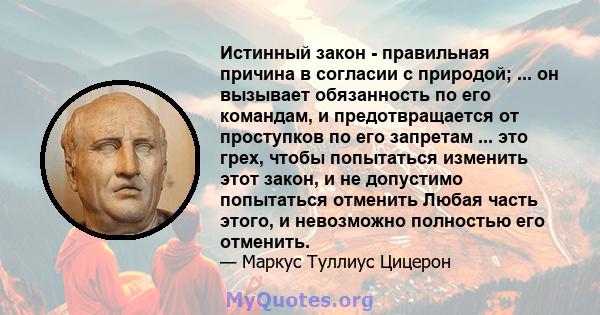 Истинный закон - правильная причина в согласии с природой; ... он вызывает обязанность по его командам, и предотвращается от проступков по его запретам ... это грех, чтобы попытаться изменить этот закон, и не допустимо попытаться отменить Любая часть этого, и невозможно полностью его отменить.
— Маркус Туллиус Цицерон

MyQuotes.org